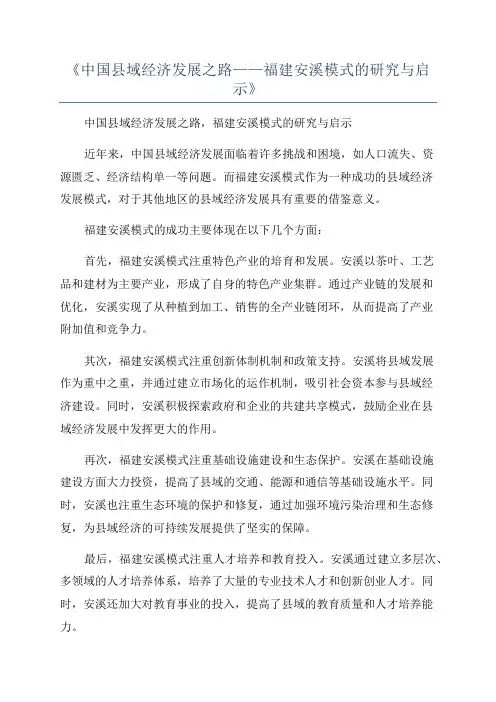 《中国县域经济发展之路——福建安溪模式的研究与启示》

中国县域经济发展之路，福建安溪模式的研究与启示

近年来，中国县域经济发展面临着许多挑战和困境，如人口流失、资源匮乏、经济结构单一等问题。而福建安溪模式作为一种成功的县域经济发展模式，对于其他地区的县域经济发展具有重要的借鉴意义。

福建安溪模式的成功主要体现在以下几个方面：

首先，福建安溪模式注重特色产业的培育和发展。安溪以茶叶、工艺品和建材为主要产业，形成了自身的特色产业集群。通过产业链的发展和优化，安溪实现了从种植到加工、销售的全产业链闭环，从而提高了产业附加值和竞争力。

其次，福建安溪模式注重创新体制机制和政策支持。安溪将县域发展作为重中之重，并通过建立市场化的运作机制，吸引社会资本参与县域经济建设。同时，安溪积极探索政府和企业的共建共享模式，鼓励企业在县域经济发展中发挥更大的作用。

再次，福建安溪模式注重基础设施建设和生态保护。安溪在基础设施建设方面大力投资，提高了县域的交通、能源和通信等基础设施水平。同时，安溪也注重生态环境的保护和修复，通过加强环境污染治理和生态修复，为县域经济的可持续发展提供了坚实的保障。

最后，福建安溪模式注重人才培养和教育投入。安溪通过建立多层次、多领域的人才培养体系，培养了大量的专业技术人才和创新创业人才。同时，安溪还加大对教育事业的投入，提高了县域的教育质量和人才培养能力。